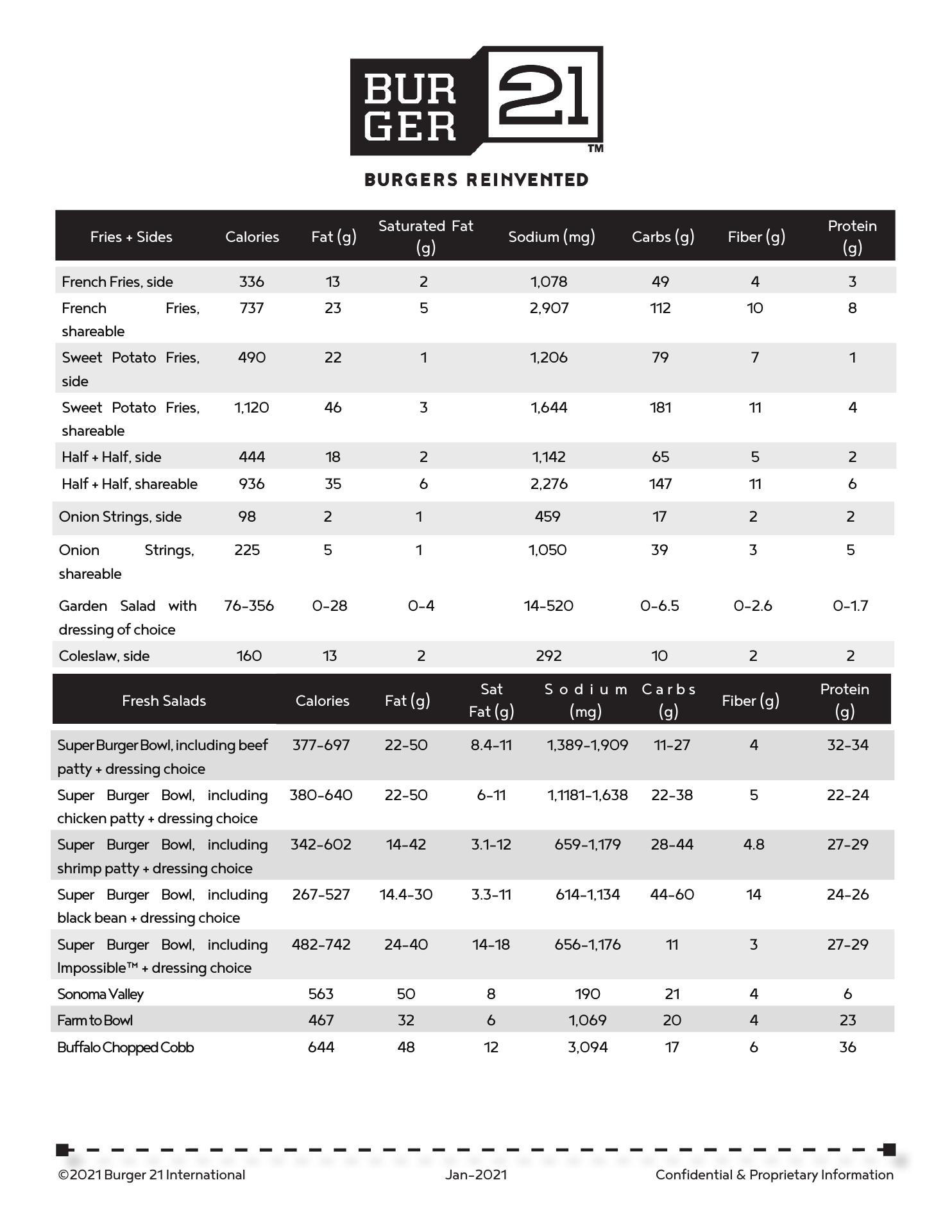 BURGER 21™

BURGERS REINVENTED

| Fries + Sides | Calories | Fat (g) | Saturated Fat (g) | Sodium (mg) | Carbs (g) | Fiber (g) | Protein (g) |
|---|---|---|---|---|---|---|---|
| French Fries, side | 336 | 13 | 2 | 1,078 | 49 | 4 | 3 |
| French Fries, shareable | 737 | 23 | 5 | 2,907 | 112 | 10 | 8 |
| Sweet Potato Fries, side | 490 | 22 | 1 | 1,206 | 79 | 7 | 1 |
| Sweet Potato Fries, shareable | 1,120 | 46 | 3 | 1,644 | 181 | 11 | 4 |
| Half + Half, side | 444 | 18 | 2 | 1,142 | 65 | 5 | 2 |
| Half + Half, shareable | 936 | 35 | 6 | 2,276 | 147 | 11 | 6 |
| Onion Strings, side | 98 | 2 | 1 | 459 | 17 | 2 | 2 |
| Onion Strings, shareable | 225 | 5 | 1 | 1,050 | 39 | 3 | 5 |
| Garden Salad with dressing of choice | 76-356 | 0-28 | 0-4 | 14-520 | 0-6.5 | 0-2.6 | 0-1.7 |
| Coleslaw, side | 160 | 13 | 2 | 292 | 10 | 2 | 2 |

| Fresh Salads | Calories | Fat (g) | Sat Fat (g) | Sodium (mg) | Carbs (g) | Fiber (g) | Protein (g) |
|---|---|---|---|---|---|---|---|
| Super Burger Bowl, including beef patty + dressing choice | 377-697 | 22-50 | 8.4-11 | 1,389-1,909 | 11-27 | 4 | 32-34 |
| Super Burger Bowl, including chicken patty + dressing choice | 380-640 | 22-50 | 6-11 | 1,1181-1,638 | 22-38 | 5 | 22-24 |
| Super Burger Bowl, including shrimp patty + dressing choice | 342-602 | 14-42 | 3.1-12 | 659-1,179 | 28-44 | 4.8 | 27-29 |
| Super Burger Bowl, including black bean + dressing choice | 267-527 | 14.4-30 | 3.3-11 | 614-1,134 | 44-60 | 14 | 24-26 |
| Super Burger Bowl, including Impossible™ + dressing choice | 482-742 | 24-40 | 14-18 | 656-1,176 | 11 | 3 | 27-29 |
| Sonoma Valley | 563 | 50 | 8 | 190 | 21 | 4 | 6 |
| Farm to Bowl | 467 | 32 | 6 | 1,069 | 20 | 4 | 23 |
| Buffalo Chopped Cobb | 644 | 48 | 12 | 3,094 | 17 | 6 | 36 |

©2021 Burger 21 International Jan-2021 Confidential & Proprietary Information